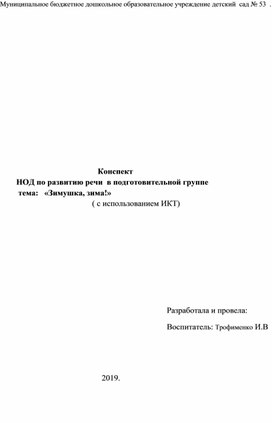 Муниципальное бюджетное дошкольное образовательное учреждение детский сад № 53 .

Конспект
НОД по развитию речи в подготовительной группе
тема: «Зимушка, зима!»
( с использованием ИКТ)

Разработала и провела:

Воспитатель: Трофименко И.В

2019.